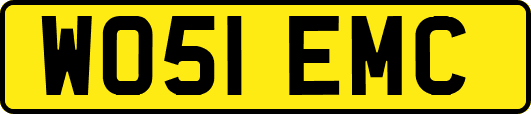 WO51 EMC